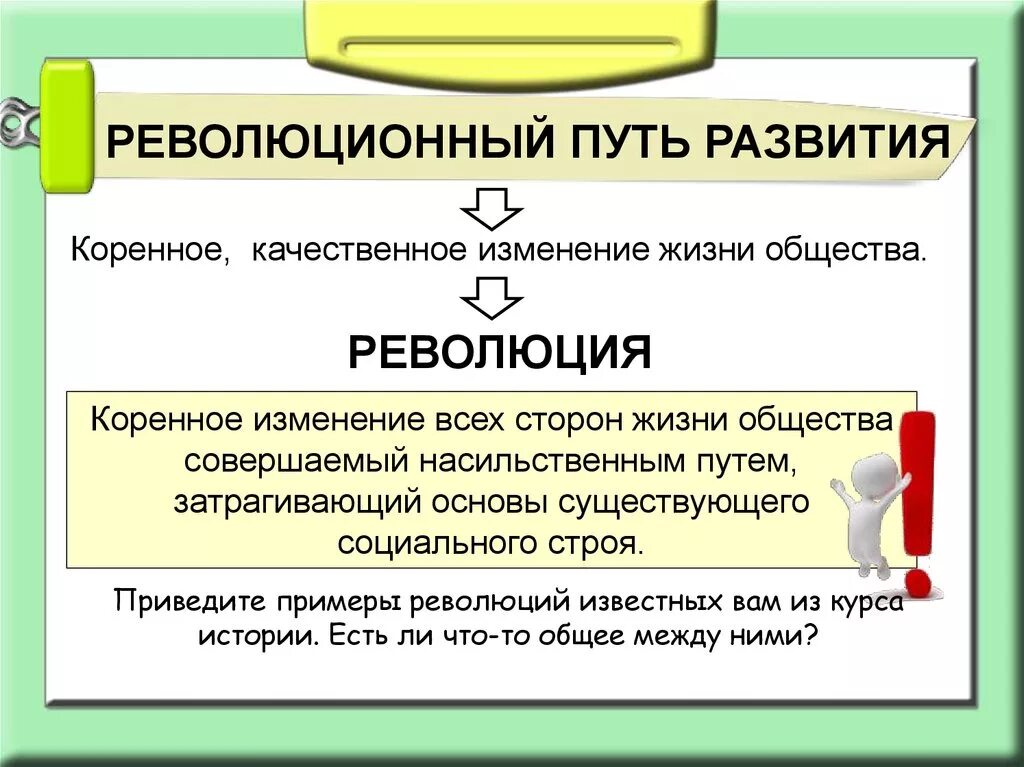 РЕВОЛЮЦИОННЫЙ ПУТЬ РАЗВИТИЯ

Коренное, качественное изменение жизни общества.

РЕВОЛЮЦИЯ

Коренное изменение всех сторон жизни общества совершаемый насильственным путем, затрагивающий основы существующего социального строя.

Приведите примеры революций известных вам из курса истории. Есть ли что-то общее между ними?